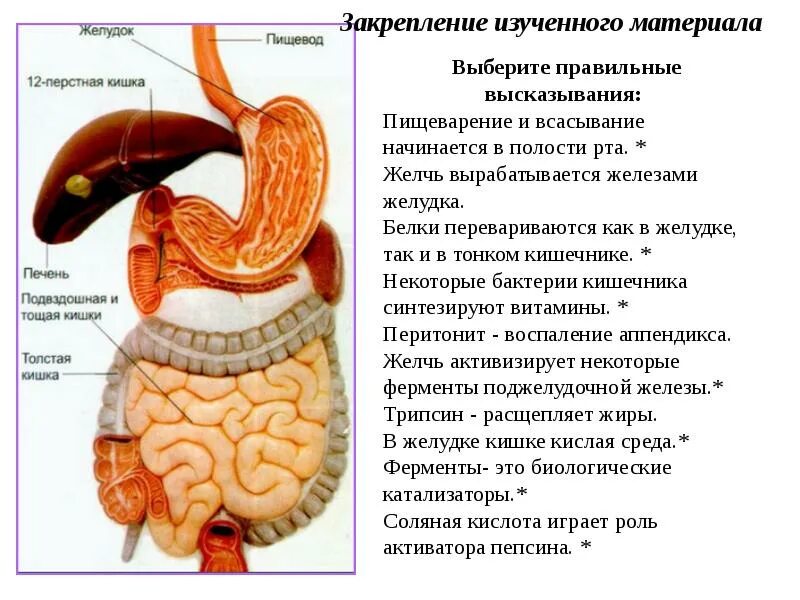 Закрепление изученного материала

Желудок
Пищевод
12-перстная кишка
Печень
Подвздошная и тощая кишки
Толстая кишка

Выберите правильные высказывания:

Пищеварение и всасывание начинается в полости рта. *
Желчь вырабатывается железами желудка.
Белки перевариваются как в желудке, так и в тонком кишечнике. *
Некоторые бактерии кишечника синтезируют витамины. *
Перитонит - воспаление аппендикса.
Желчь активизирует некоторые ферменты поджелудочной железы.*
Трипсин - расщепляет жиры.
В желудке кишке кислая среда.*
Ферменты- это биологические катализаторы.*
Соляная кислота играет роль активатора пепсина. *